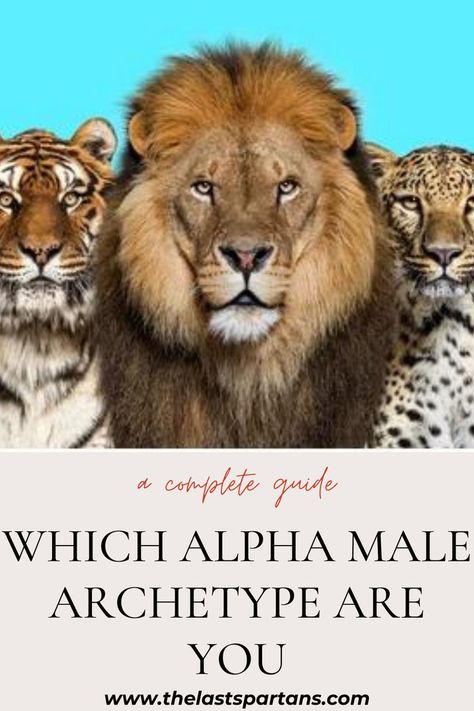 a complete guide

WHICH ALPHA MALE ARCHETYPE ARE YOU

www.thelastspartans.com